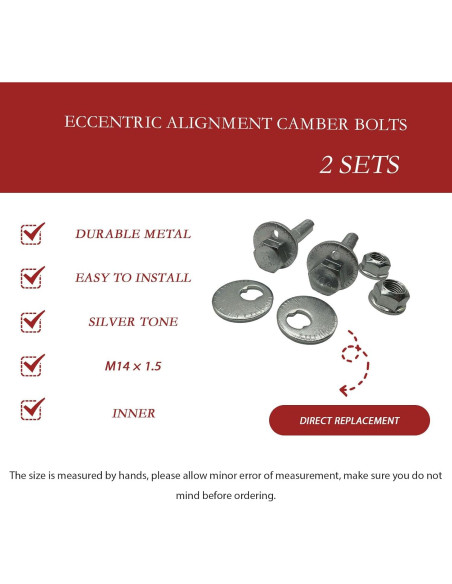 ECCENTRIC ALIGNMENT CAMBER BOLTS

2 SETS

☑ DURABLE METAL

☑ EASY TO INSTALL

☑ SILVER TONE

☑ M14 × 1.5

☑ INNER

DIRECT REPLACEMENT

The size is measured by hands, please allow minor error of measurement, make sure you do not mind before ordering.